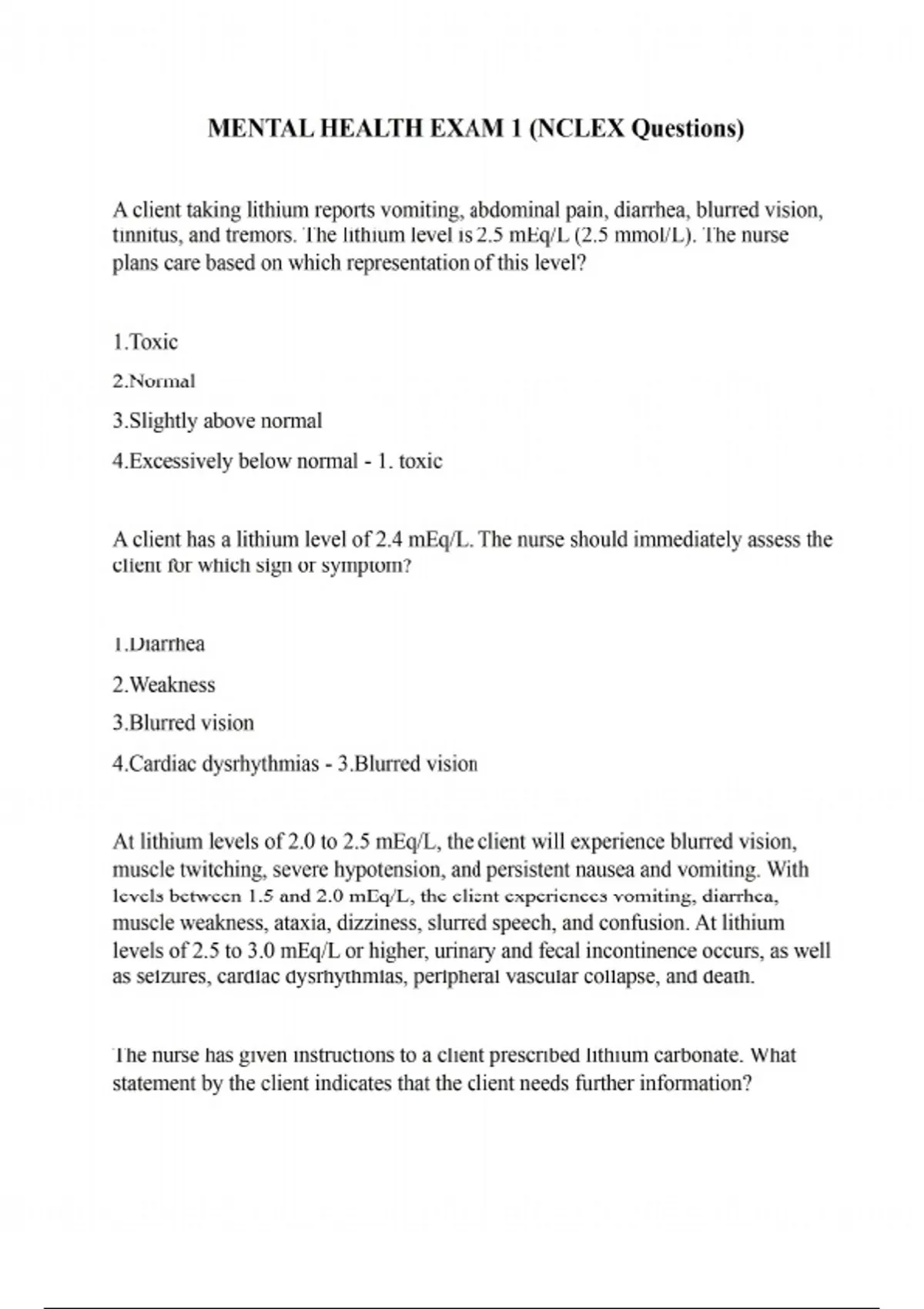 MENTAL HEALTH EXAM 1 (NCLEX Questions)

A client taking lithium reports vomiting, abdominal pain, diarrhea, blurred vision, tinnitus, and tremors. The lithium level is 2.5 mEq/L (2.5 mmol/L). The nurse plans care based on which representation of this level?

1.Toxic

2.Normal

3.Slightly above normal

4.Excessively below normal - 1. toxic

A client has a lithium level of 2.4 mEq/L. The nurse should immediately assess the client for which sign or symptom?

1.Diarrhea

2.Weakness

3.Blurred vision

4.Cardiac dysrhythmias - 3.Blurred vision

At lithium levels of 2.0 to 2.5 mEq/L, the client will experience blurred vision, muscle twitching, severe hypotension, and persistent nausea and vomiting. With levels between 1.5 and 2.0 mEq/L, the client experiences vomiting, diarrhea, muscle weakness, ataxia, dizziness, slurred speech, and confusion. At lithium levels of 2.5 to 3.0 mEq/L or higher, urinary and fecal incontinence occurs, as well as seizures, cardiac dysrhythmias, peripheral vascular collapse, and death.

The nurse has given instructions to a client prescribed lithium carbonate. What statement by the client indicates that the client needs further information?